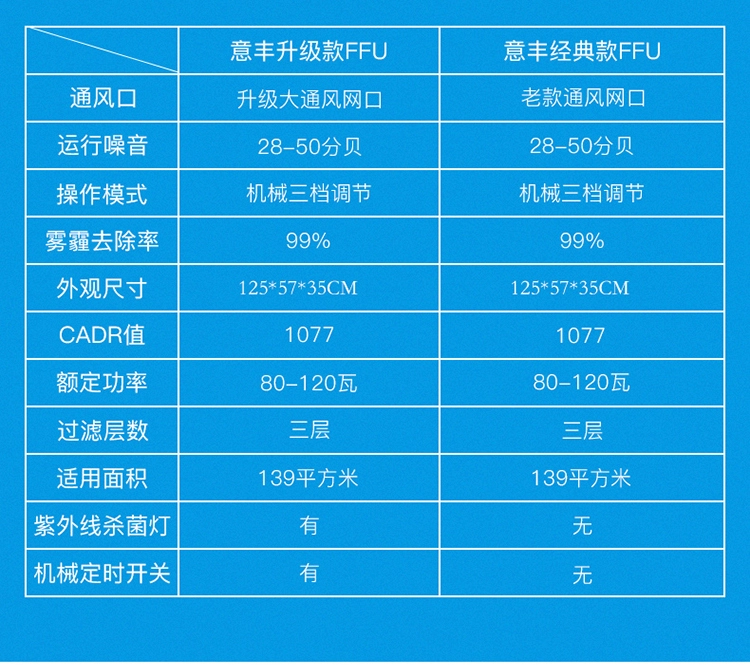 | | 意丰升级款FFU | 意丰经典款FFU |
|---|---|---|
| 通风口 | 升级大通风网口 | 老款通风网口 |
| 运行噪音 | 28-50分贝 | 28-50分贝 |
| 操作模式 | 机械三档调节 | 机械三档调节 |
| 雾霾去除率 | 99% | 99% |
| 外观尺寸 | 125*57*35CM | 125*57*35CM |
| CADR值 | 1077 | 1077 |
| 额定功率 | 80-120瓦 | 80-120瓦 |
| 过滤层数 | 三层 | 三层 |
| 适用面积 | 139平方米 | 139平方米 |
| 紫外线杀菌灯 | 有 | 无 |
| 机械定时开关 | 有 | 无 |